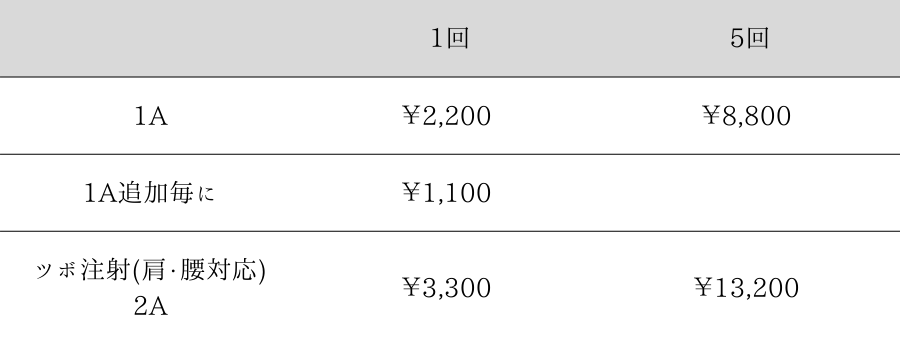 |  | 1回 | 5回 |
|---|---|---|
| 1A | ¥2,200 | ¥8,800 |
| 1A追加毎に | ¥1,100 |  |
| ツボ注射(肩･腰対応) 2A | ¥3,300 | ¥13,200 |